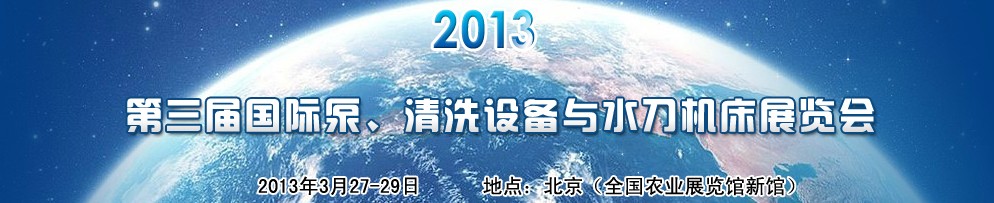 2013

第三届国际泵、清洗设备与水刀机床展览会

2013年3月27-29日 地点：北京（全国农业展览馆新馆）